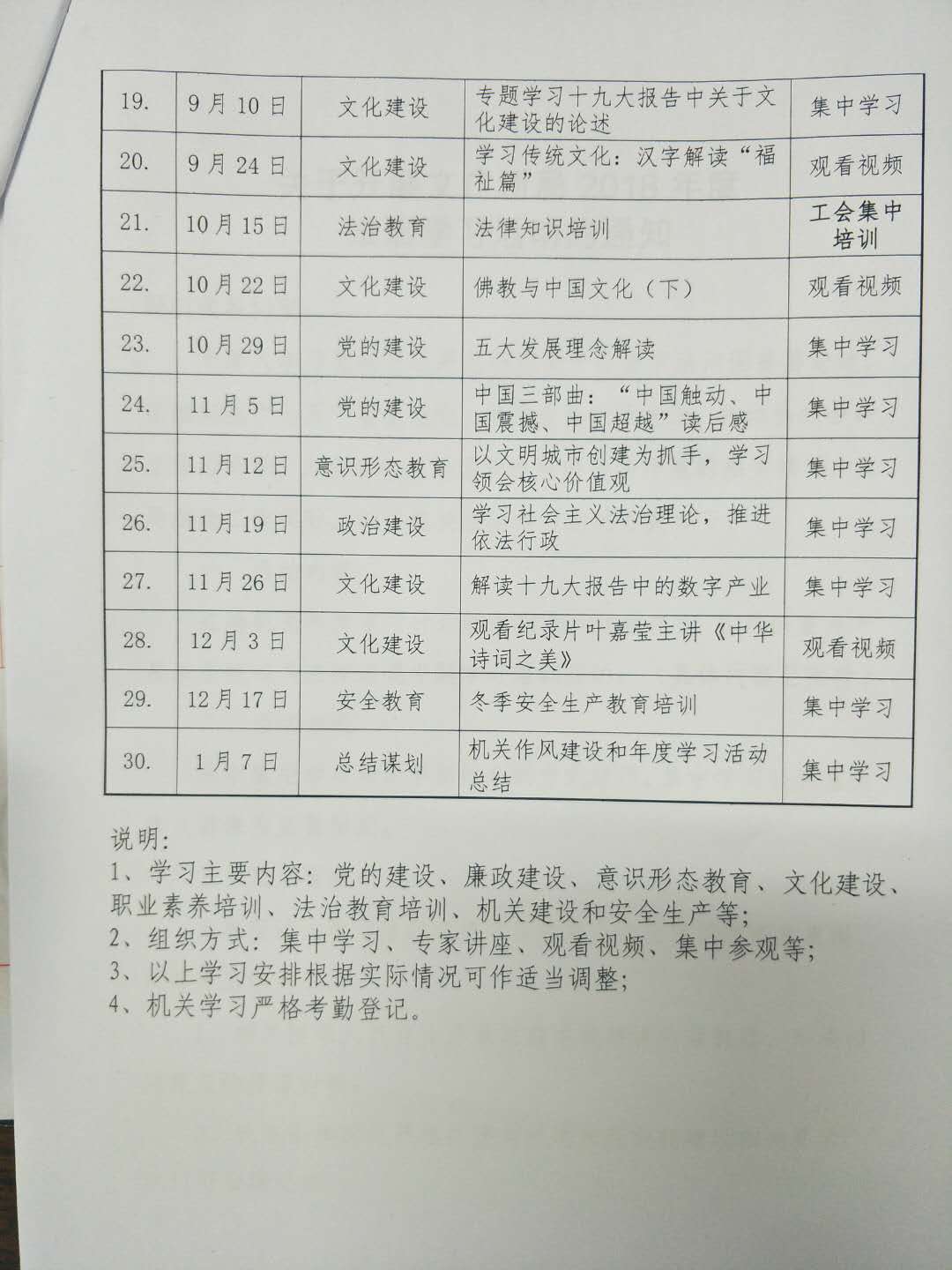 | 19. | 9月10日 | 文化建设 | 专题学习十九大报告中关于文化建设的论述 | 集中学习 |
|---|---|---|---|---|
| 20. | 9月24日 | 文化建设 | 学习传统文化：汉字解读“福祉篇” | 观看视频 |
| 21. | 10月15日 | 法治教育 | 法律知识培训 | 工会集中培训 |
| 22. | 10月22日 | 文化建设 | 佛教与中国文化（下） | 观看视频 |
| 23. | 10月29日 | 党的建设 | 五大发展理念解读 | 集中学习 |
| 24. | 11月5日 | 党的建设 | 中国三部曲：“中国触动、中国震撼、中国超越”读后感 | 集中学习 |
| 25. | 11月12日 | 意识形态教育 | 以文明城市创建为抓手，学习领会核心价值观 | 集中学习 |
| 26. | 11月19日 | 政治建设 | 学习社会主义法治理论，推进依法行政 | 集中学习 |
| 27. | 11月26日 | 文化建设 | 解读十九大报告中的数字产业 | 集中学习 |
| 28. | 12月3日 | 文化建设 | 观看纪录片叶嘉莹主讲《中华诗词之美》 | 观看视频 |
| 29. | 12月17日 | 安全教育 | 冬季安全生产教育培训 | 集中学习 |
| 30. | 1月7日 | 总结谋划 | 机关作风建设和年度学习活动总结 | 集中学习 |

说明:
1、学习主要内容：党的建设、廉政建设、意识形态教育、文化建设、职业素养培训、法治教育培训、机关建设和安全生产等；
2、组织方式：集中学习、专家讲座、观看视频、集中参观等；
3、以上学习安排根据实际情况可作适当调整；
4、机关学习严格考勤登记。